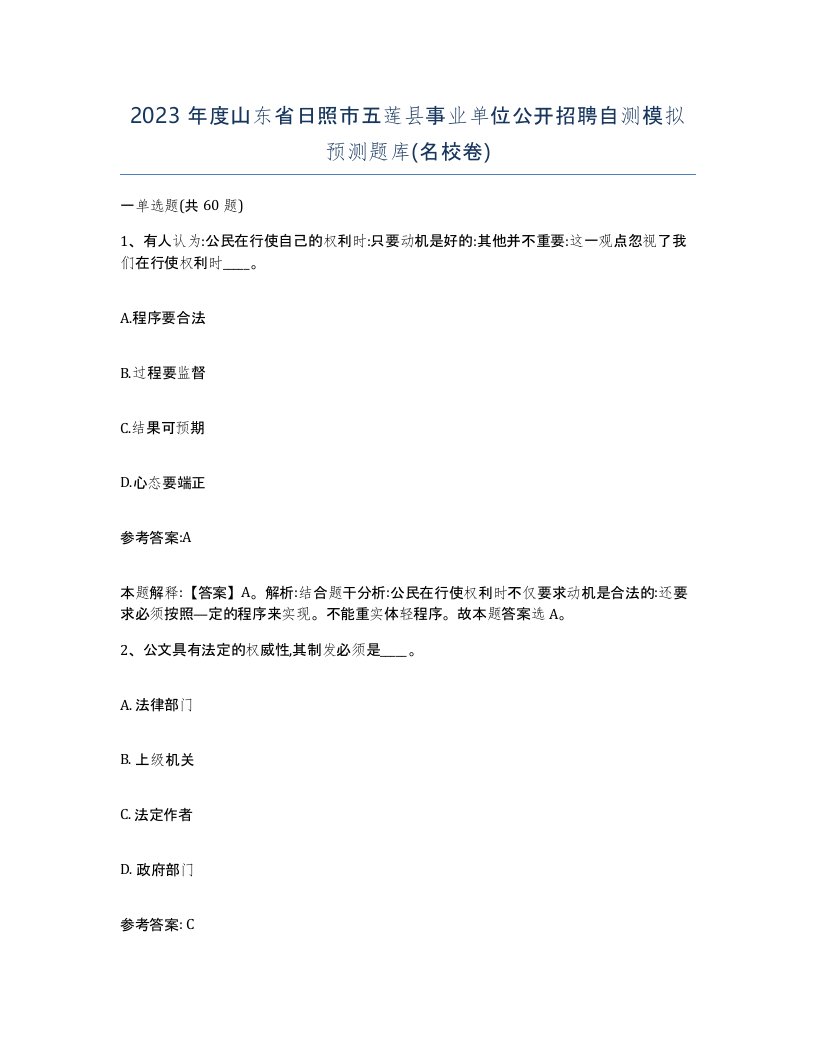 2023 年度山东省日照市五莲县事业单位公开招聘自测模拟预测题库(名校卷)

一单选题(共 60 题)

1、有人认为:公民在行使自己的权利时:只要动机是好的:其他并不重要:这一观点忽视了我们在行使权利时____。

A.程序要合法

B.过程要监督

C.结果可预期

D.心态要端正

参考答案:A

本题解释:【答案】A。解析:结合题干分析:公民在行使权利时不仅要求动机是合法的:还要求必须按照—定的程序来实现。不能重实体轻程序。故本题答案选 A。

2、公文具有法定的权威性,其制发必须是____。

A. 法律部门

B. 上级机关

C. 法定作者

D. 政府部门

参考答案: C